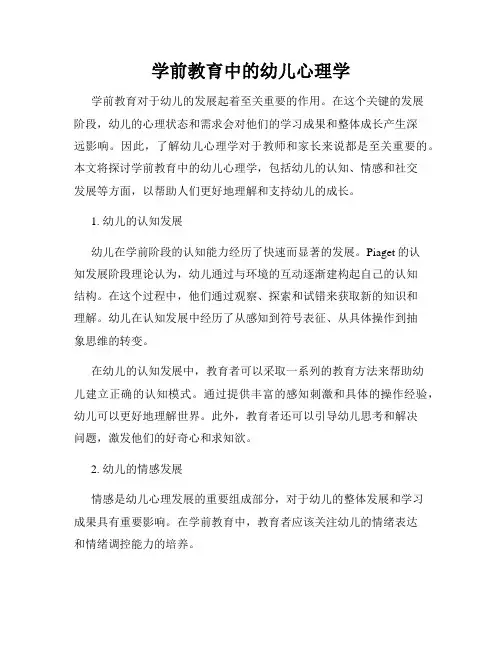 学前教育中的幼儿心理学

学前教育对于幼儿的发展起着至关重要的作用。在这个关键的发展阶段，幼儿的心理状态和需求会对他们的学习成果和整体成长产生深远影响。因此，了解幼儿心理学对于教师和家长来说都是至关重要的。本文将探讨学前教育中的幼儿心理学，包括幼儿的认知、情感和社交发展等方面，以帮助人们更好地理解和支持幼儿的成长。

1. 幼儿的认知发展

幼儿在学前阶段的认知能力经历了快速而显著的发展。Piaget 的认知发展阶段理论认为，幼儿通过与环境的互动逐渐建构起自己的认知结构。在这个过程中，他们通过观察、探索和试错来获取新的知识和理解。幼儿在认知发展中经历了从感知到符号表征、从具体操作到抽象思维的转变。

在幼儿的认知发展中，教育者可以采取一系列的教育方法来帮助幼儿建立正确的认知模式。通过提供丰富的感知刺激和具体的操作经验，幼儿可以更好地理解世界。此外，教育者还可以引导幼儿思考和解决问题，激发他们的好奇心和求知欲。

2. 幼儿的情感发展

情感是幼儿心理发展的重要组成部分，对于幼儿的整体发展和学习成果具有重要影响。在学前教育中，教育者应该关注幼儿的情绪表达和情绪调控能力的培养。